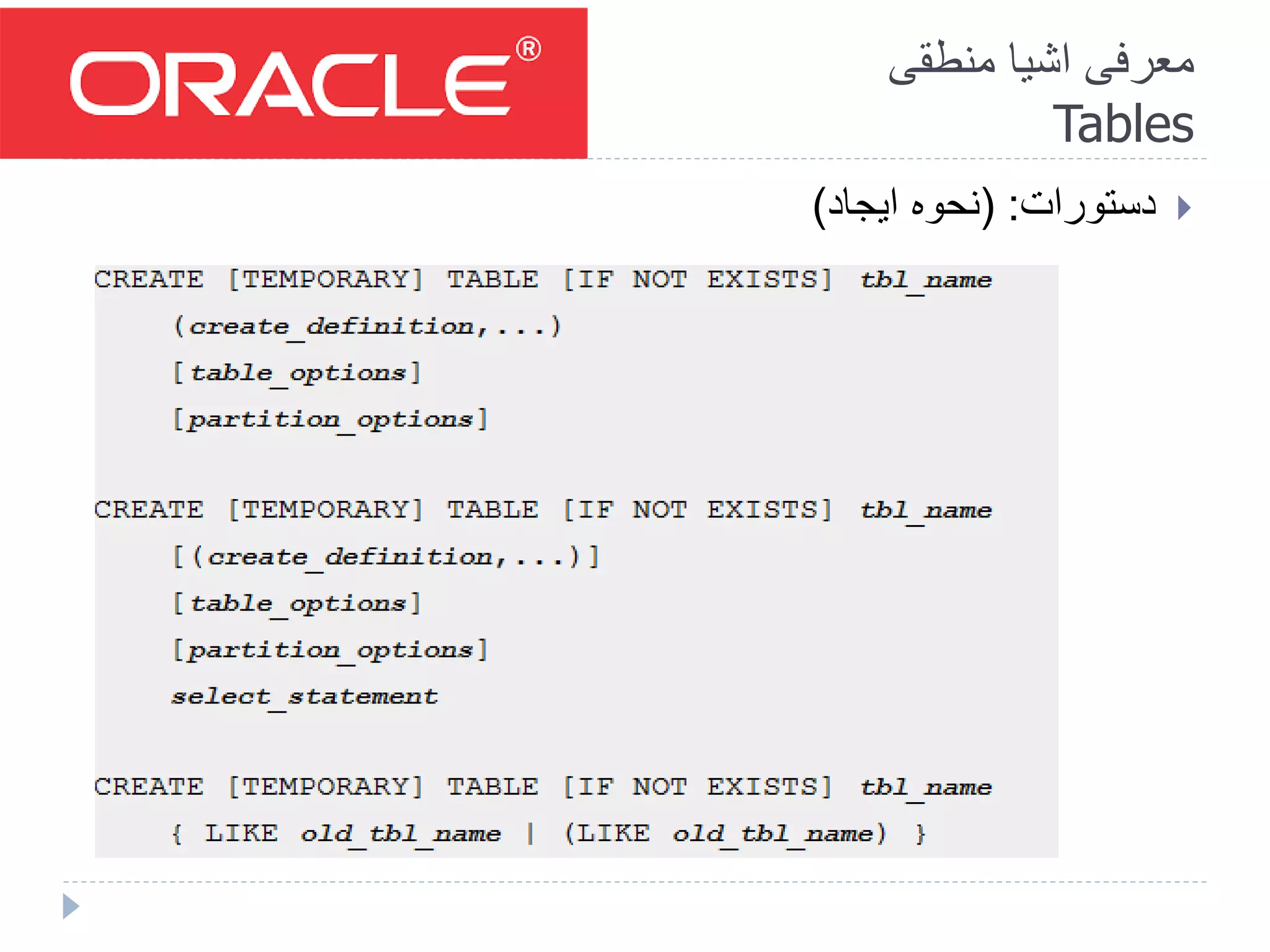 ORACLE®

معرفی اشیا منطقی
Tables

دستورات: (نحوه ایجاد)

CREATE [TEMPORARY] TABLE [IF NOT EXISTS] tbl_name
(create_definition,...)
[table_options]
[partition_options]

CREATE [TEMPORARY] TABLE [IF NOT EXISTS] tbl_name
[(create_definition,...)]
[table_options]
[partition_options]
select_statement

CREATE [TEMPORARY] TABLE [IF NOT EXISTS] tbl_name
{ LIKE old_tbl_name | (LIKE old_tbl_name) }